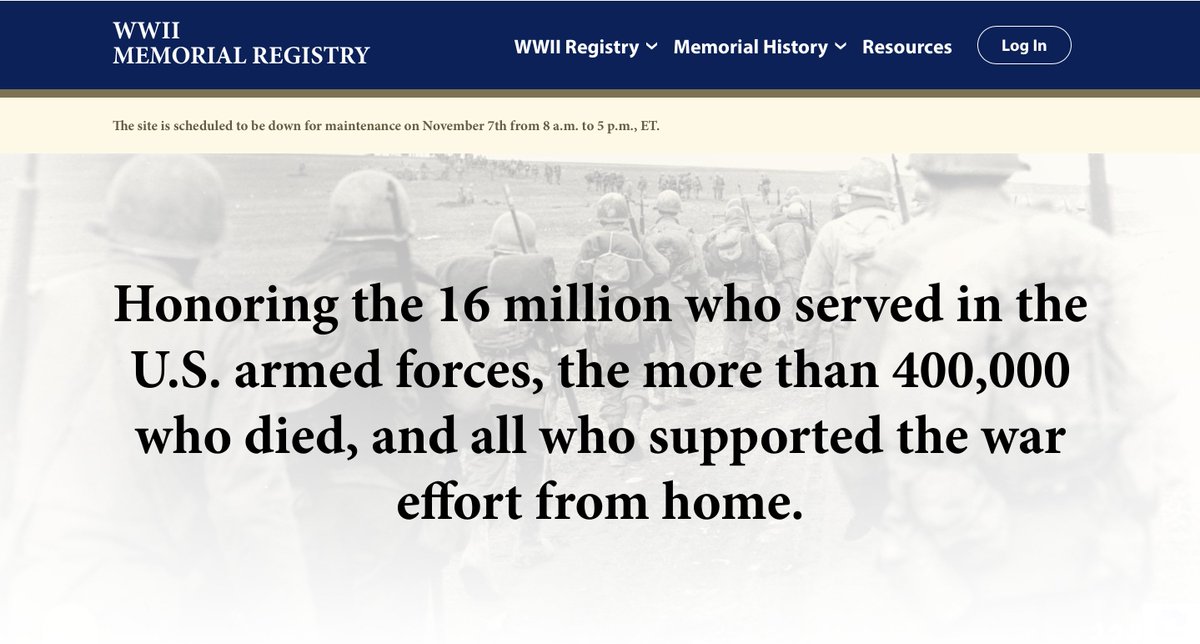 WWII
MEMORIAL REGISTRY

WWII Registry Memorial History Resources Log In

The site is scheduled to be down for maintenance on November 7th from 8 a.m. to 5 p.m., ET.

Honoring the 16 million who served in the U.S. armed forces, the more than 400,000 who died, and all who supported the war effort from home.